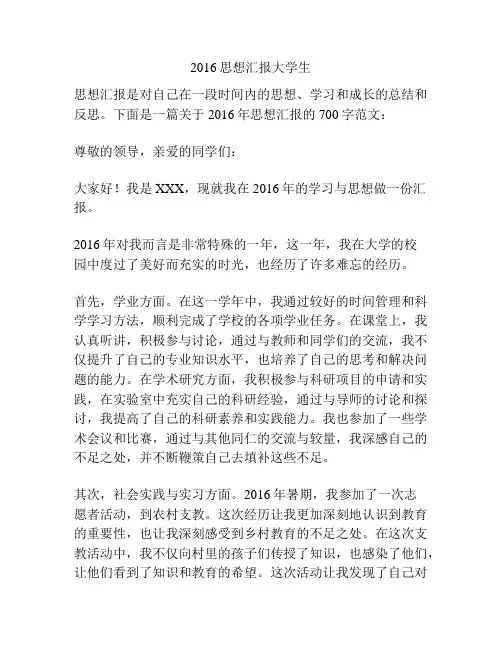 2016 思想汇报大学生

思想汇报是对自己在一段时间内的思想、学习和成长的总结和反思。下面是一篇关于 2016 年思想汇报的 700 字范文：

尊敬的领导，亲爱的同学们：

大家好！我是 XXX，现就我在 2016 年的学习与思想做一份汇报。

2016 年对我而言是非常特殊的一年，这一年，我在大学的校园中度过了美好而充实的时光，也经历了许多难忘的经历。

首先，学业方面。在这一学年中，我通过较好的时间管理和科学学习方法，顺利完成了学校的各项学业任务。在课堂上，我认真听讲，积极参与讨论，通过与教师和同学们的交流，我不仅提升了自己的专业知识水平，也培养了自己的思考和解决问题的能力。在学术研究方面，我积极参与科研项目的申请和实践，在实验室中充实自己的科研经验，通过与导师的讨论和探讨，我提高了自己的科研素养和实践能力。我也参加了一些学术会议和比赛，通过与其他同仁的交流与较量，我深感自己的不足之处，并不断鞭策自己去填补这些不足。

其次，社会实践与实习方面。2016 年暑期，我参加了一次志愿者活动，到农村支教。这次经历让我更加深刻地认识到教育的重要性，也让我深刻感受到乡村教育的不足之处。在这次支教活动中，我不仅向村里的孩子们传授了知识，也感染了他们，让他们看到了知识和教育的希望。这次活动让我发现了自己对